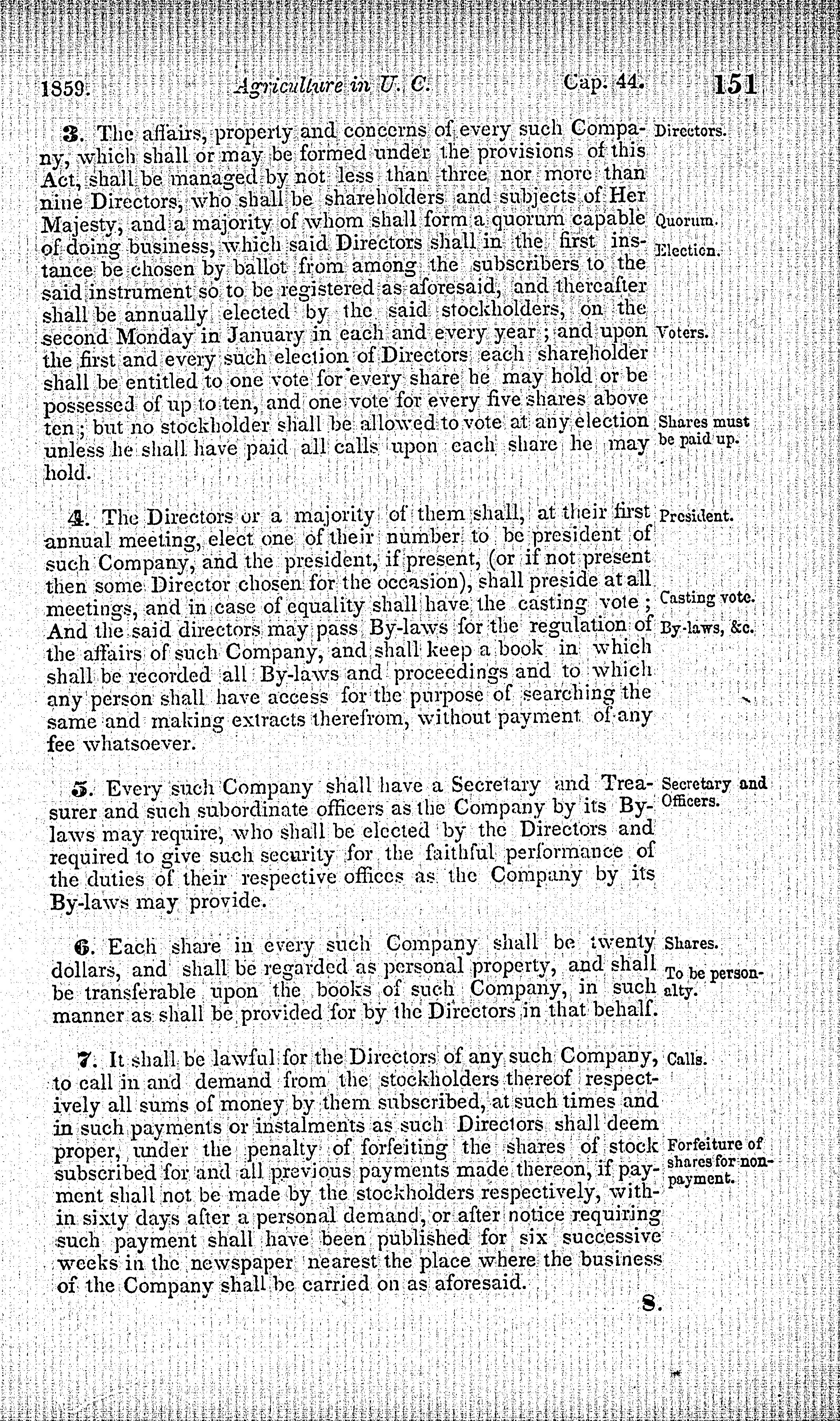 1859. Agriculture in U. C. Cap. 44. 151

3. The affairs, property and concerns of every such Company, which shall or may be formed under the provisions of this Act, shall be managed by not less than three nor more than nine Directors, who shall be shareholders and subjects of Her Majesty, and a majority of whom shall form a quorum capable of doing business, which said Directors shall in the first instance be chosen by ballot from among the subscribers to the said instrument so to be registered as aforesaid, and thereafter shall be annually elected by the said stockholders, on the second Monday in January in each and every year; and upon the first and every such election of Directors each shareholder shall be entitled to one vote for every share he may hold or be possessed of up to ten, and one vote for every five shares above ten; but no stockholder shall be allowed to vote at any election unless he shall have paid all calls upon each share he may hold.

Directors.

Quorum.

Election.

Voters.

Shares must be paid up.

4. The Directors or a majority of them shall, at their first annual meeting, elect one of their number to be president of such Company, and the president, if present, (or if not present then some Director chosen for the occasion), shall preside at all meetings, and in case of equality shall have the casting vote; And the said directors may pass By-laws for the regulation of the affairs of such Company, and shall keep a book in which shall be recorded all By-laws and proceedings and to which any person shall have access for the purpose of searching the same and making extracts therefrom, without payment of any fee whatsoever.

President.

Casting vote.

By-laws, &c.

5. Every such Company shall have a Secretary and Treasurer and such subordinate officers as the Company by its By-laws may require, who shall be elected by the Directors and required to give such security for the faithful performance of the duties of their respective offices as the Company by its By-laws may provide.

Secretary and Officers.

6. Each share in every such Company shall be twenty dollars, and shall be regarded as personal property, and shall be transferable upon the books of such Company, in such manner as shall be provided for by the Directors in that behalf.

Shares.

To be personalty.

7. It shall be lawful for the Directors of any such Company, to call in and demand from the stockholders thereof respectively all sums of money by them subscribed, at such times and in such payments or instalments as such Directors shall deem proper, under the penalty of forfeiting the shares of stock subscribed for and all previous payments made thereon, if payment shall not be made by the stockholders respectively, within sixty days after a personal demand, or after notice requiring such payment shall have been published for six successive weeks in the newspaper nearest the place where the business of the Company shall be carried on as aforesaid.

Calls.

Forfeiture of shares for non-payment.

8.